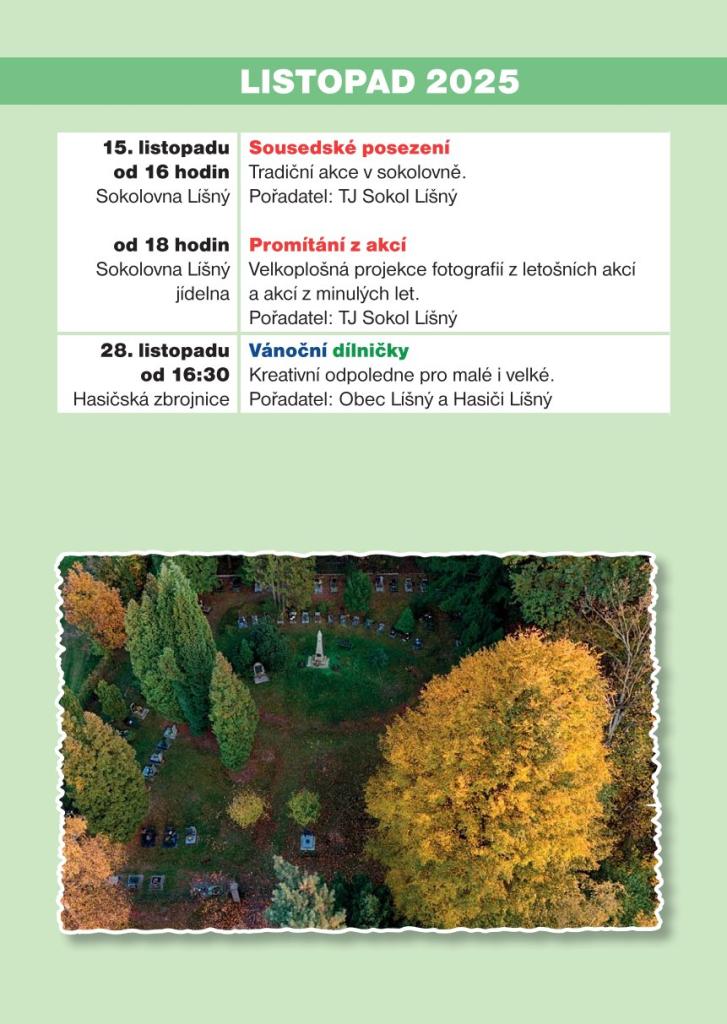 LISTOPAD 2025

| | |
|---|---|
| 15. listopadu od 16 hodin Sokolovna Líšný | Sousedské posezení Tradiční akce v sokolovně. Pořadatel: TJ Sokol Líšný |
| od 18 hodin Sokolovna Líšný jídelna | Promítání z akcí Velkoplošná projekce fotografií z letošních akcí a akcí z minulých let. Pořadatel: TJ Sokol Líšný |
| 28. listopadu od 16:30 Hasičská zbrojnice | Vánoční dílničky Kreativní odpoledne pro malé i velké. Pořadatel: Obec Líšný a Hasiči Líšný |